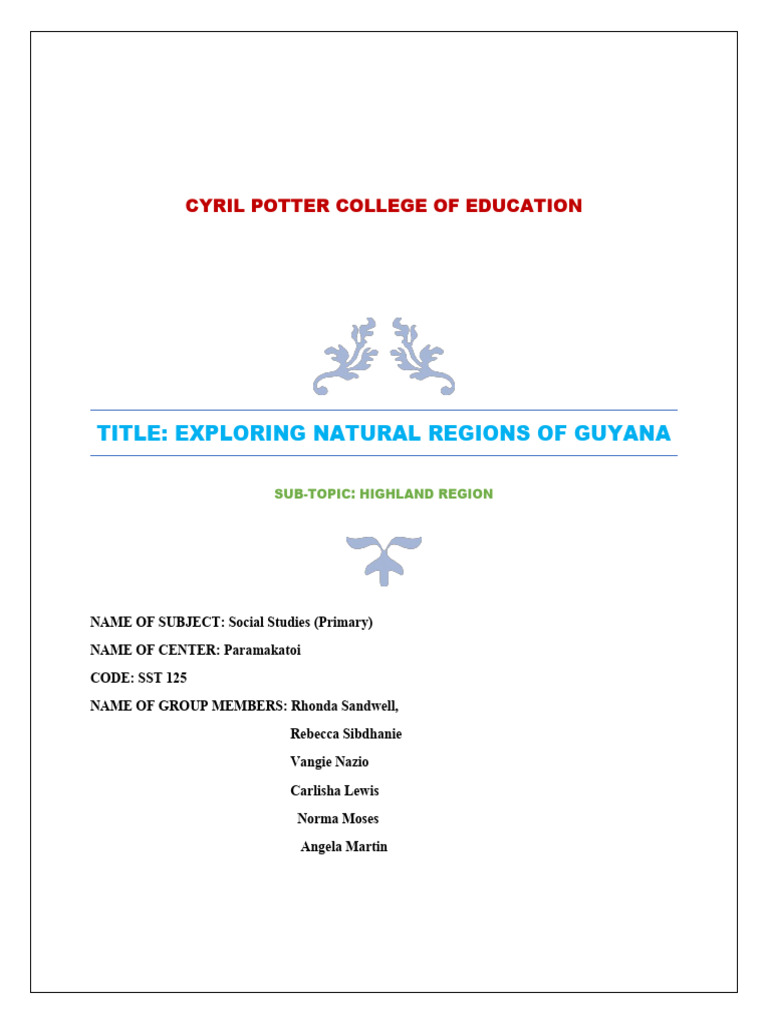 CYRIL POTTER COLLEGE OF EDUCATION

TITLE: EXPLORING NATURAL REGIONS OF GUYANA

SUB-TOPIC: HIGHLAND REGION

NAME OF SUBJECT: Social Studies (Primary)

NAME OF CENTER: Paramakatoi

CODE: SST 125

NAME OF GROUP MEMBERS: Rhonda Sandwell,

Rebecca Sibdhanie

Vangie Nazio

Carlisha Lewis

Norma Moses

Angela Martin